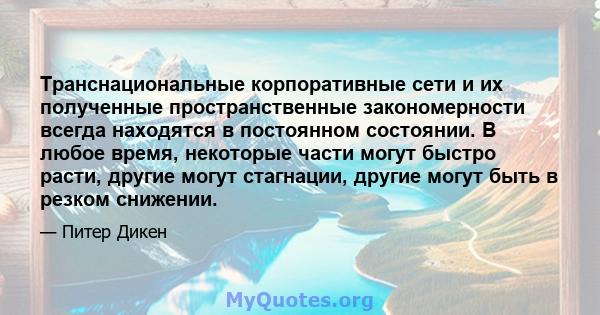 Транснациональные корпоративные сети и их полученные пространственные закономерности всегда находятся в постоянном состоянии. В любое время, некоторые части могут быстро расти, другие могут стагнации, другие могут быть в резком снижении.

— Питер Дикен

MyQuotes.org